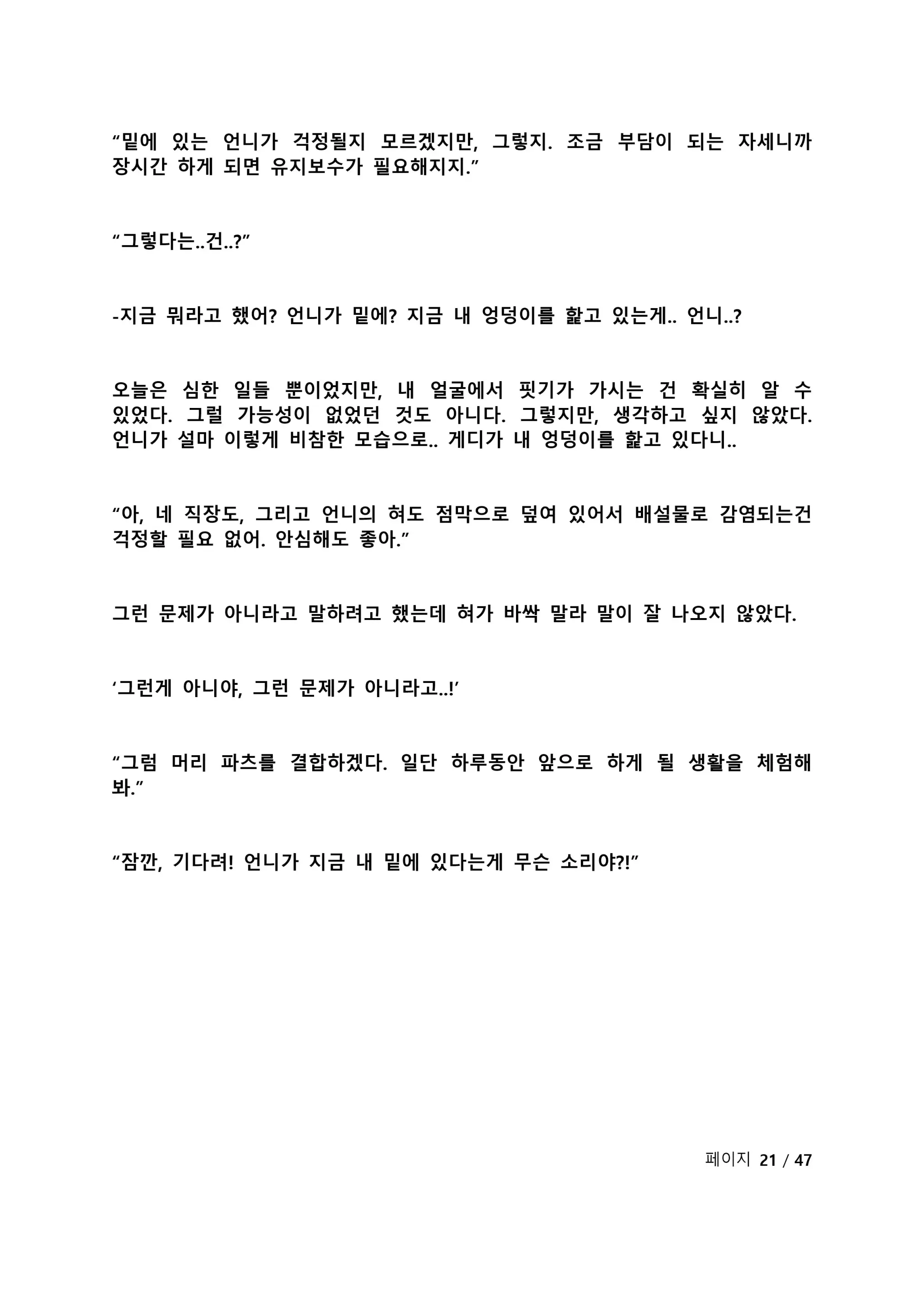 “밑에 있는 언니가 걱정될지 모르겠지만, 그렇지. 조금 부담이 되는 자세니까 장시간 하게 되면 유지보수가 필요해지지.”

“그렇다는..건..?”

-지금 뭐라고 했어? 언니가 밑에? 지금 내 엉덩이를 핥고 있는게.. 언니..?

오늘은 심한 일들 뿐이었지만, 내 얼굴에서 핏기가 가시는 건 확실히 알 수 있었다. 그럴 가능성이 없었던 것도 아니다. 그렇지만, 생각하고 싶지 않았다. 언니가 설마 이렇게 비참한 모습으로.. 게디가 내 엉덩이를 핥고 있다니..

“아, 네 직장도, 그리고 언니의 혀도 점막으로 덮여 있어서 배설물로 감염되는건 걱정할 필요 없어. 안심해도 좋아.”

그런 문제가 아니라고 말하려고 했는데 혀가 바싹 말라 말이 잘 나오지 않았다.

‘그런게 아니야, 그런 문제가 아니라고..!’

“그럼 머리 파츠를 결합하겠다. 일단 하루동안 앞으로 하게 될 생활을 체험해 봐.”

“잠깐, 기다려! 언니가 지금 내 밑에 있다는게 무슨 소리야?!”

페이지 21 / 47